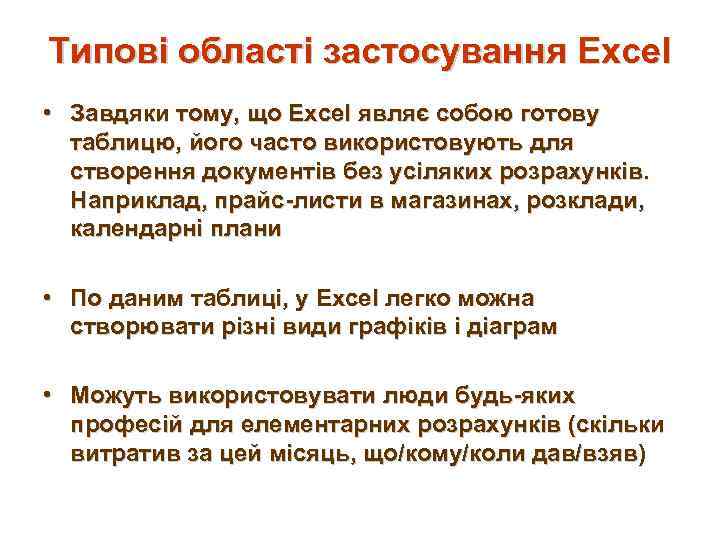 Типові області застосування Excel

• Завдяки тому, що Excel являє собою готову таблицю, його часто використовують для створення документів без усіляких розрахунків. Наприклад, прайс-листи в магазинах, розклади, календарні плани

• По даним таблиці, у Excel легко можна створювати різні види графіків і діаграм

• Можуть використовувати люди будь-яких професій для елементарних розрахунків (скільки витратив за цей місяць, що/кому/коли дав/взяв)